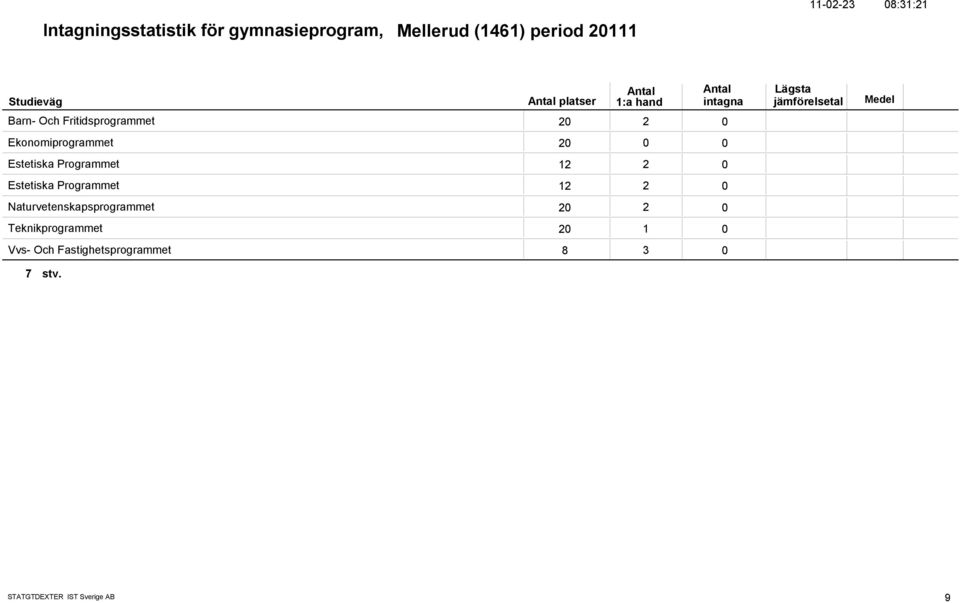 11-02-23 08:31:21

Intagningsstatistik för gymnasieprogram, Mellerud (1461) period 20111

| Studieväg | Antal platser | Antal 1:a hand | Antal intagna | Lägsta jämförelsetal | Medel |
|---|---|---|---|---|---|
| Barn- Och Fritidsprogrammet | 20 | 2 | 0 | | |
| Ekonomiprogrammet | 20 | 0 | 0 | | |
| Estetiska Programmet | 12 | 2 | 0 | | |
| Estetiska Programmet | 12 | 2 | 0 | | |
| Naturvetenskapsprogrammet | 20 | 2 | 0 | | |
| Teknikprogrammet | 20 | 1 | 0 | | |
| Vvs- Och Fastighetsprogrammet | 8 | 3 | 0 | | |

7 stv.

STATGTDEXTER IST Sverige AB

9